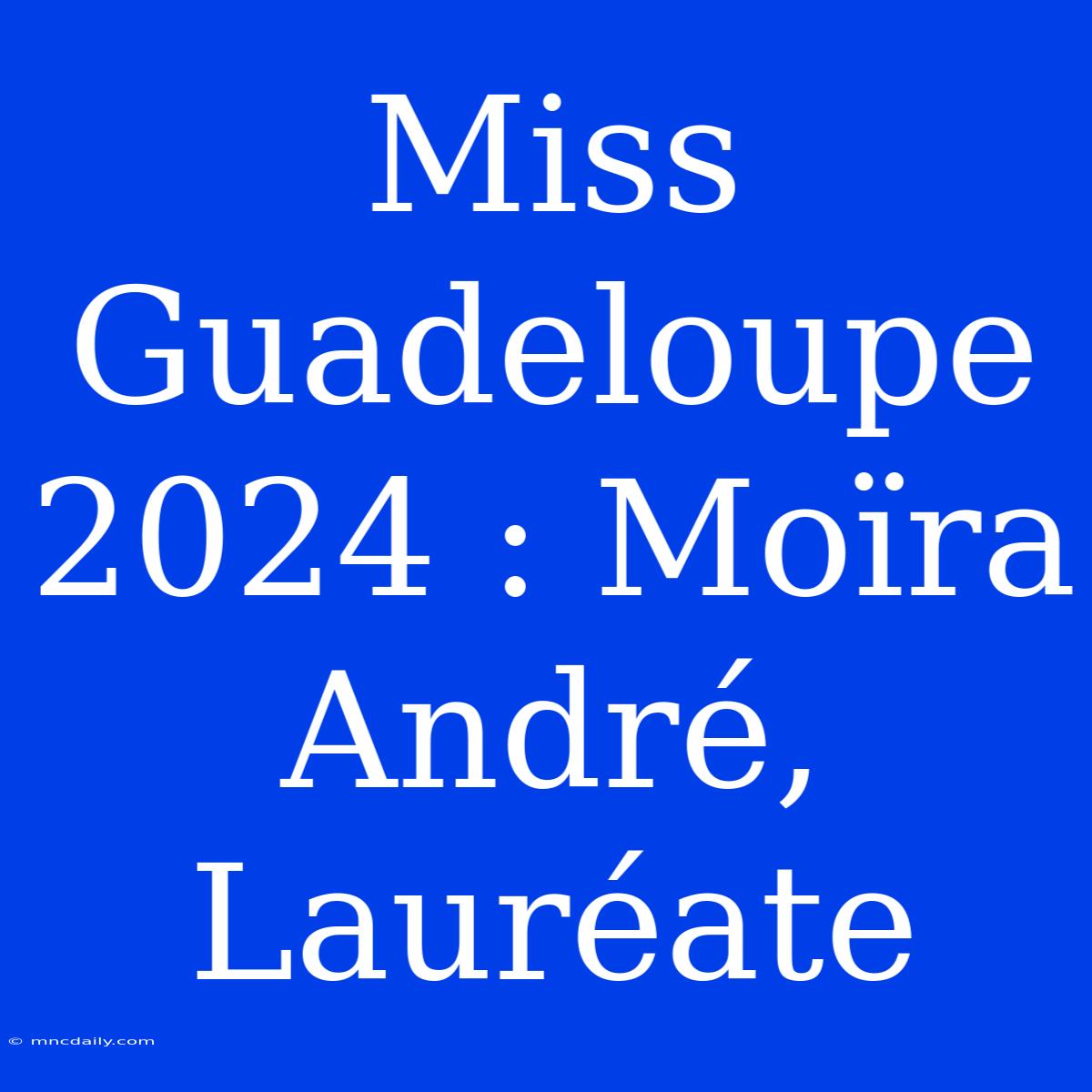 Miss Guadeloupe 2024 : Moïra André, Lauréate

© mncdaily.com